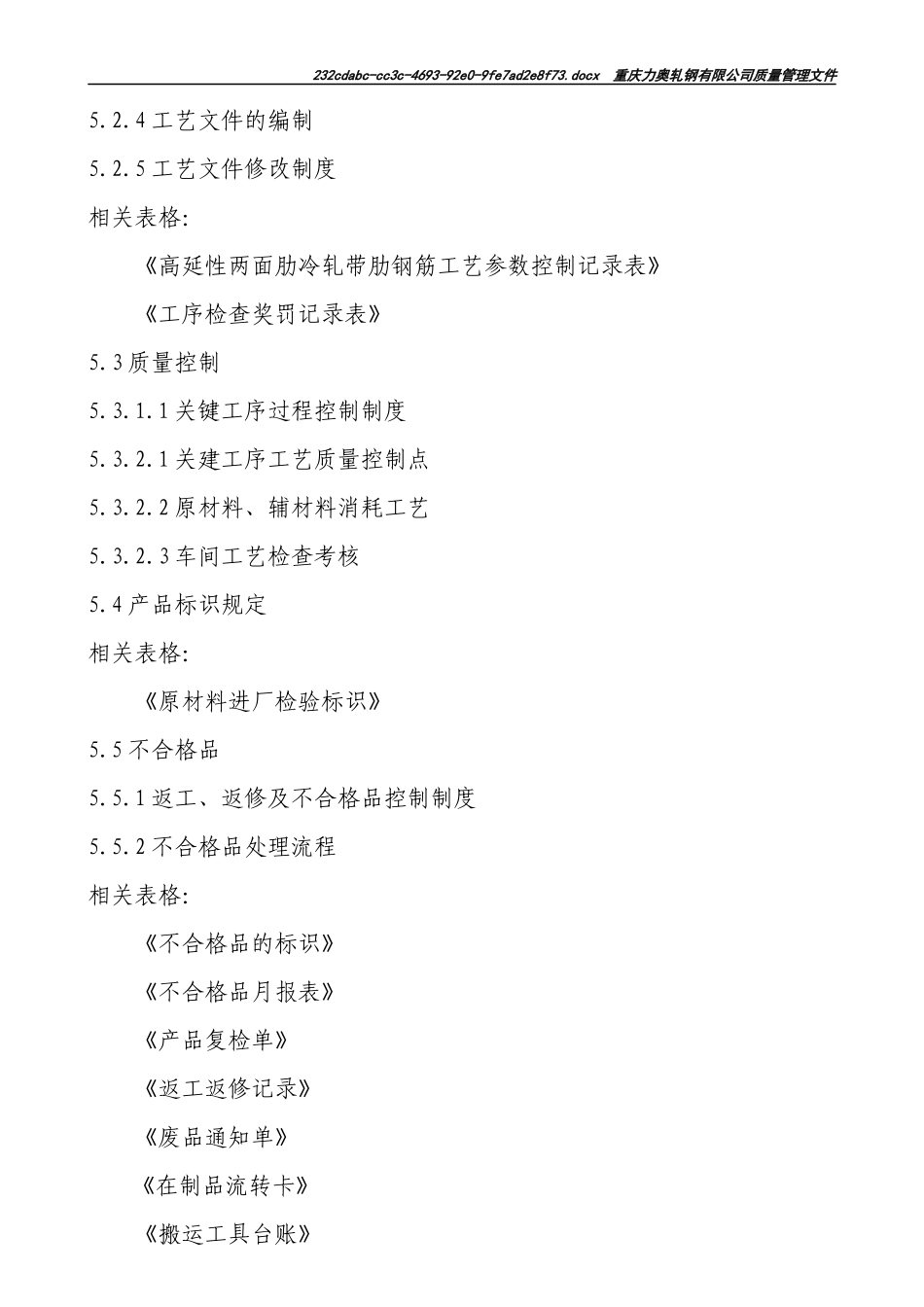 232cdabc-cc3c-4693-92e0-9fe7ad2e8f73.docx 重庆力奥轧钢有限公司质量管理文件

5.2.4 工艺文件的编制

5.2.5 工艺文件修改制度

相关表格:

《高延性两面肋冷轧带肋钢筋工艺参数控制记录表》

《工序检查奖罚记录表》

5.3 质量控制

5.3.1.1 关键工序过程控制制度

5.3.2.1 关建工序工艺质量控制点

5.3.2.2 原材料、辅材料消耗工艺

5.3.2.3 车间工艺检查考核

5.4 产品标识规定

相关表格:

《原材料进厂检验标识》

5.5 不合格品

5.5.1 返工、返修及不合格品控制制度

5.5.2 不合格品处理流程

相关表格:

《不合格品的标识》

《不合格品月报表》

《产品复检单》

《返工返修记录》

《废品通知单》

《在制品流转卡》

《搬运工具台账》